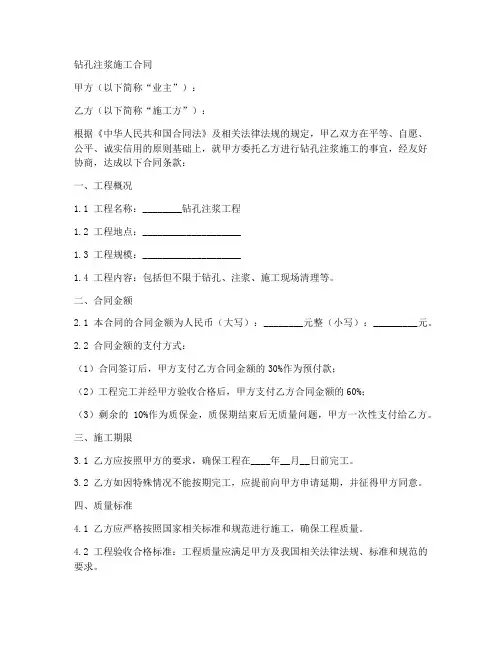 钻孔注浆施工合同

甲方（以下简称“业主”）：

乙方（以下简称“施工方”）：

根据《中华人民共和国合同法》及相关法律法规的规定，甲乙双方在平等、自愿、公平、诚实信用的原则基础上，就甲方委托乙方进行钻孔注浆施工的事宜，经友好协商，达成以下合同条款：

一、工程概况

1.1 工程名称：________钻孔注浆工程

1.2 工程地点：____________________

1.3 工程规模：____________________

1.4 工程内容：包括但不限于钻孔、注浆、施工现场清理等。

二、合同金额

2.1 本合同的合同金额为人民币（大写）：________元整（小写）：_________元。

2.2 合同金额的支付方式：

（1）合同签订后，甲方支付乙方合同金额的 30%作为预付款；

（2）工程完工并经甲方验收合格后，甲方支付乙方合同金额的 60%；

（3）剩余的 10%作为质保金，质保期结束后无质量问题，甲方一次性支付给乙方。

三、施工期限

3.1 乙方应按照甲方的要求，确保工程在____年__月__日前完工。

3.2 乙方如因特殊情况不能按期完工，应提前向甲方申请延期，并征得甲方同意。

四、质量标准

4.1 乙方应严格按照国家相关标准和规范进行施工，确保工程质量。

4.2 工程验收合格标准：工程质量应满足甲方及我国相关法律法规、标准和规范的要求。